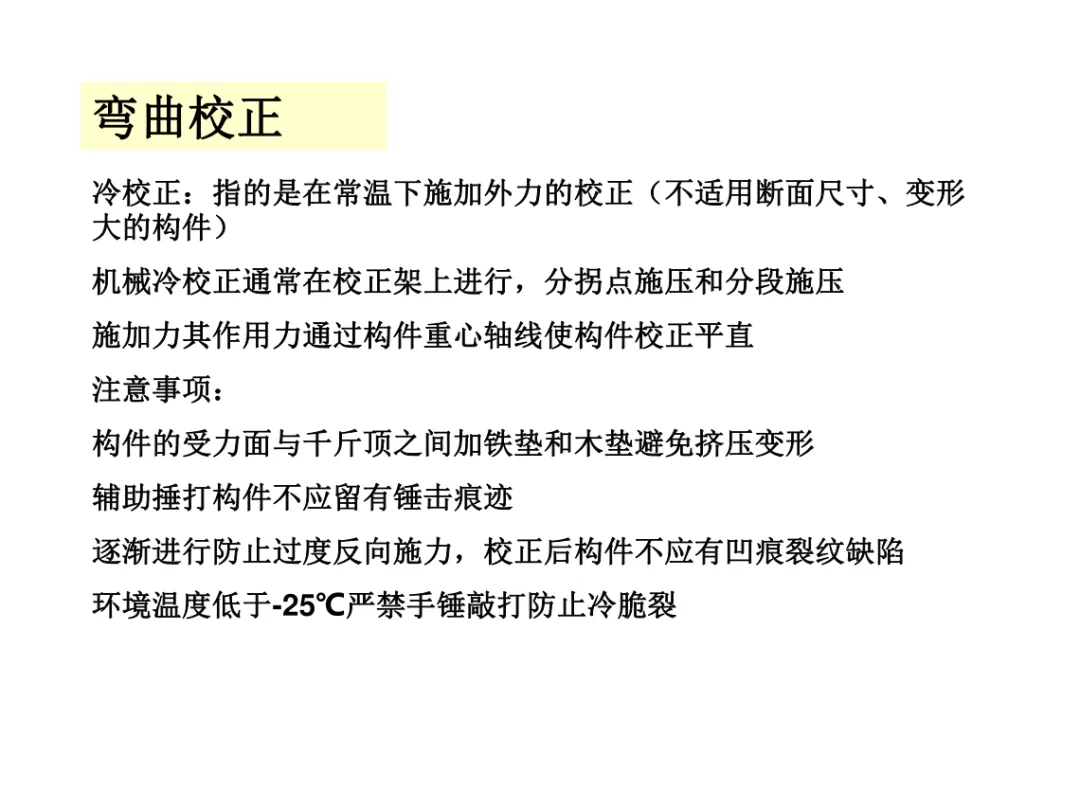 弯曲校正

冷校正：指的是在常温下施加外力的校正（不适用断面尺寸、变形大的构件）

机械冷校正通常在校正架上进行，分拐点施压和分段施压

施加力其作用力通过构件重心轴线使构件校正平直

注意事项：

构件的受力面与千斤顶之间加铁垫和木垫避免挤压变形

辅助捶打构件不应留有锤击痕迹

逐渐进行防止过度反向施力，校正后构件不应有凹痕裂纹缺陷

环境温度低于-25℃严禁手锤敲打防止冷脆裂